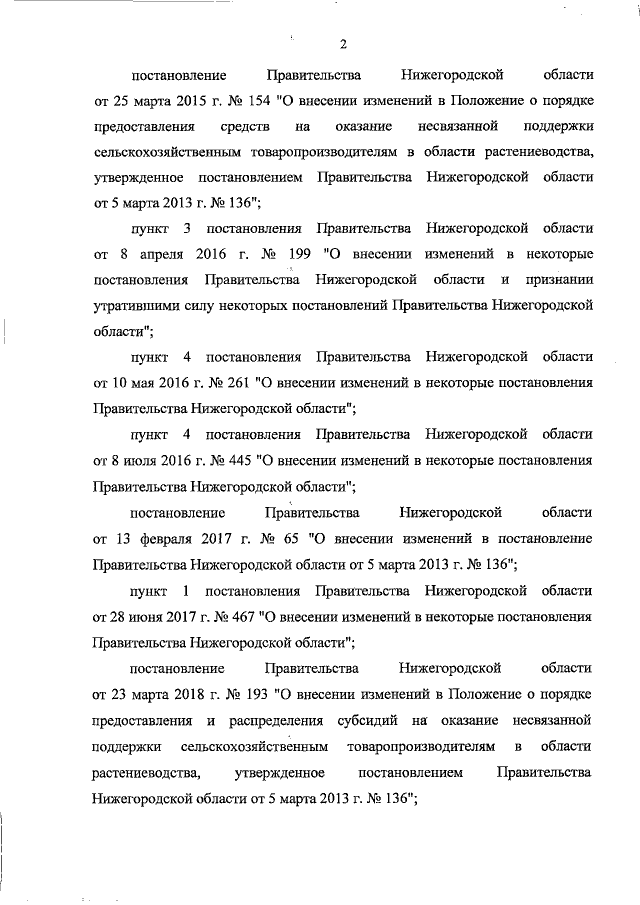 2

постановление Правительства Нижегородской области от 25 марта 2015 г. № 154 "О внесении изменений в Положение о порядке предоставления средств на оказание несвязанной поддержки сельскохозяйственным товаропроизводителям в области растениеводства, утвержденное постановлением Правительства Нижегородской области от 5 марта 2013 г. № 136";

пункт 3 постановления Правительства Нижегородской области от 8 апреля 2016 г. № 199 "О внесении изменений в некоторые постановления Правительства Нижегородской области и признании утратившими силу некоторых постановлений Правительства Нижегородской области";

пункт 4 постановления Правительства Нижегородской области от 10 мая 2016 г. № 261 "О внесении изменений в некоторые постановления Правительства Нижегородской области";

пункт 4 постановления Правительства Нижегородской области от 8 июля 2016 г. № 445 "О внесении изменений в некоторые постановления Правительства Нижегородской области";

постановление Правительства Нижегородской области от 13 февраля 2017 г. № 65 "О внесении изменений в постановление Правительства Нижегородской области от 5 марта 2013 г. № 136";

пункт 1 постановления Правительства Нижегородской области от 28 июня 2017 г. № 467 "О внесении изменений в некоторые постановления Правительства Нижегородской области";

постановление Правительства Нижегородской области от 23 марта 2018 г. № 193 "О внесении изменений в Положение о порядке предоставления и распределения субсидий на оказание несвязанной поддержки сельскохозяйственным товаропроизводителям в области растениеводства, утвержденное постановлением Правительства Нижегородской области от 5 марта 2013 г. № 136";